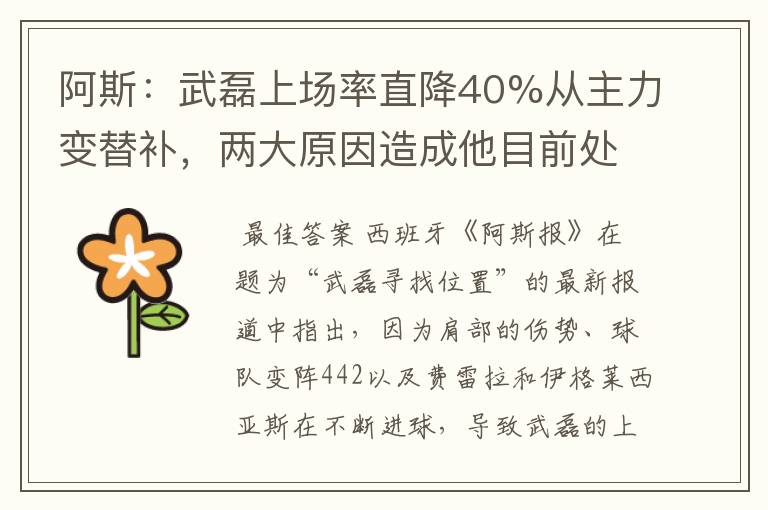 阿斯：武磊上场率直降40%从主力变替补，两大原因造成他目前处

最佳答案 西班牙《阿斯报》在题为“武磊寻找位置”的最新报道中指出，因为肩部的伤势、球队变阵442以及费雷拉和伊格莱西亚斯在不断进球，导致武磊的上